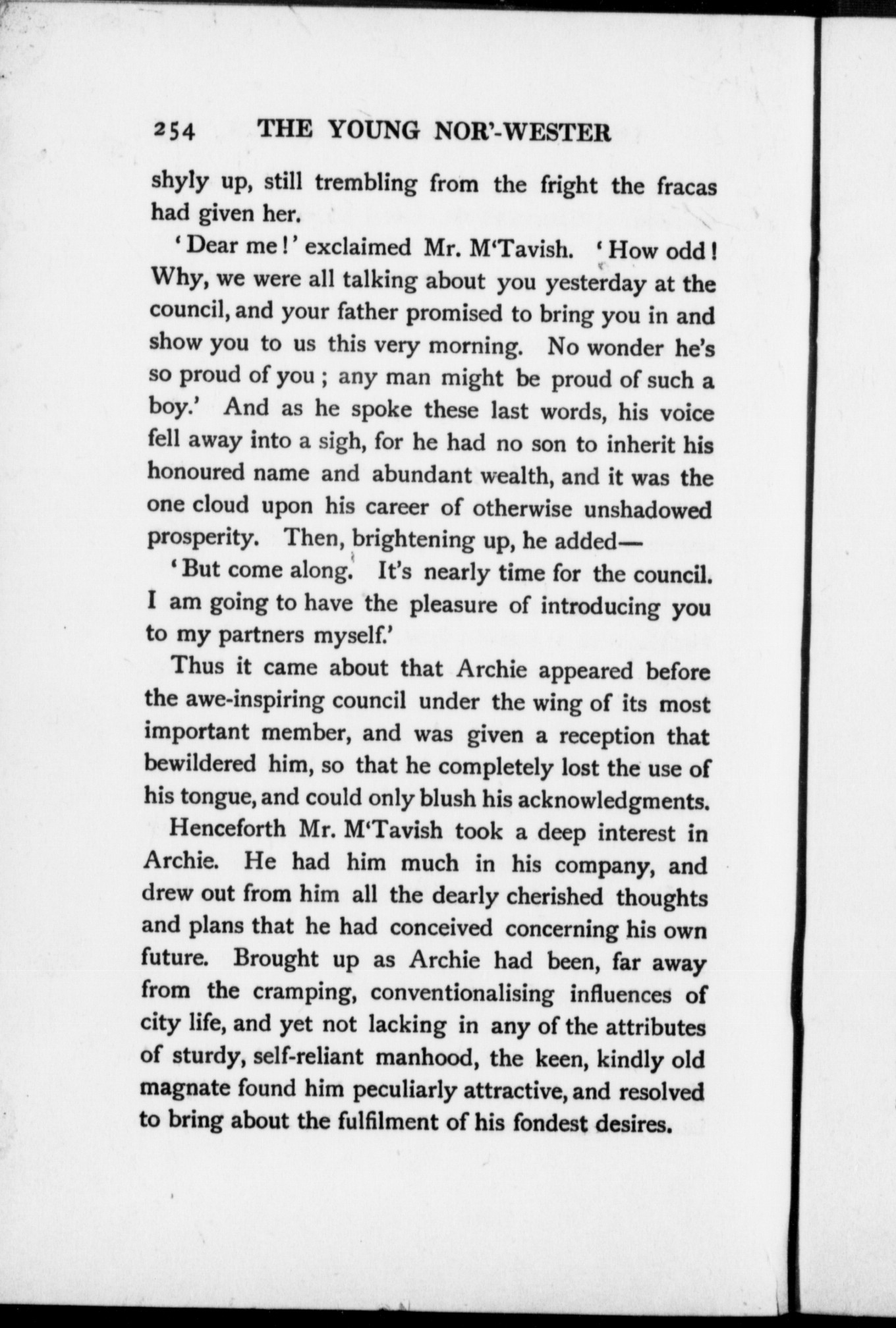 254 THE YOUNG NOR'-WESTER

shyly up, still trembling from the fright the fracas had given her.

'Dear me!' exclaimed Mr. M'Tavish. 'How odd! Why, we were all talking about you yesterday at the council, and your father promised to bring you in and show you to us this very morning. No wonder he's so proud of you; any man might be proud of such a boy.' And as he spoke these last words, his voice fell away into a sigh, for he had no son to inherit his honoured name and abundant wealth, and it was the one cloud upon his career of otherwise unshadowed prosperity. Then, brightening up, he added—

'But come along. It's nearly time for the council. I am going to have the pleasure of introducing you to my partners myself.'

Thus it came about that Archie appeared before the awe-inspiring council under the wing of its most important member, and was given a reception that bewildered him, so that he completely lost the use of his tongue, and could only blush his acknowledgments.

Henceforth Mr. M'Tavish took a deep interest in Archie. He had him much in his company, and drew out from him all the dearly cherished thoughts and plans that he had conceived concerning his own future. Brought up as Archie had been, far away from the cramping, conventionalising influences of city life, and yet not lacking in any of the attributes of sturdy, self-reliant manhood, the keen, kindly old magnate found him peculiarly attractive, and resolved to bring about the fulfilment of his fondest desires.